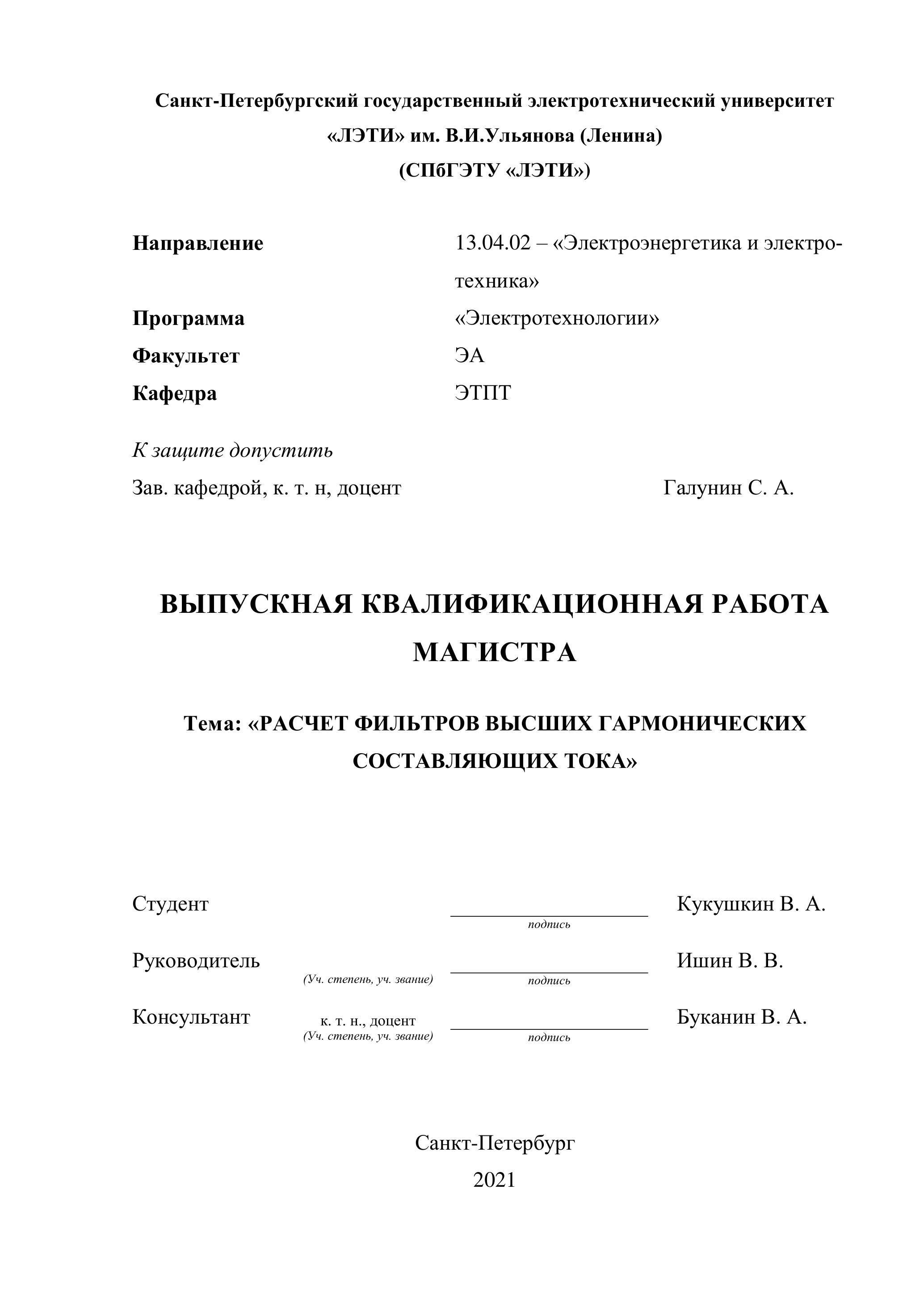 Санкт-Петербургский государственный электротехнический университет «ЛЭТИ» им. В.И.Ульянова (Ленина) (СПбГЭТУ «ЛЭТИ»)

Направление 13.04.02 – «Электроэнергетика и электротехника»
Программа «Электротехнологии»
Факультет ЭА
Кафедра ЭТПТ

К защите допустить
Зав. кафедрой, к. т. н, доцент Галунин С. А.

ВЫПУСКНАЯ КВАЛИФИКАЦИОННАЯ РАБОТА МАГИСТРА

Тема: «РАСЧЕТ ФИЛЬТРОВ ВЫСШИХ ГАРМОНИЧЕСКИХ СОСТАВЛЯЮЩИХ ТОКА»

Студент подпись Кукушкин В. А.

Руководитель (Уч. степень, уч. звание) подпись Ишин В. В.

Консультант к. т. н., доцент (Уч. степень, уч. звание) подпись Буканин В. А.

Санкт-Петербург
2021